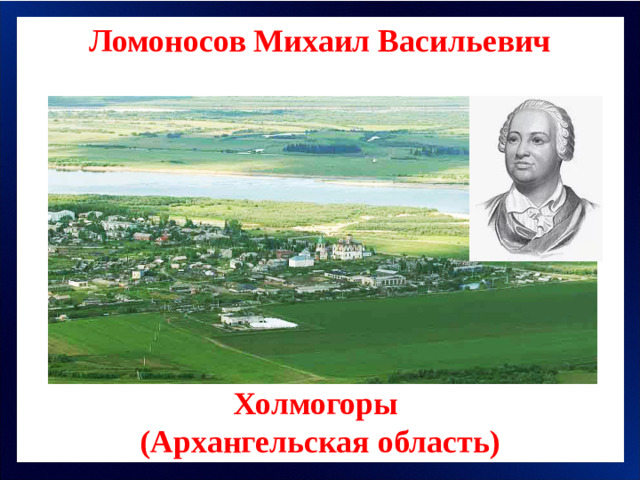 Ломоносов Михаил Васильевич

Холмогоры
(Архангельская область)